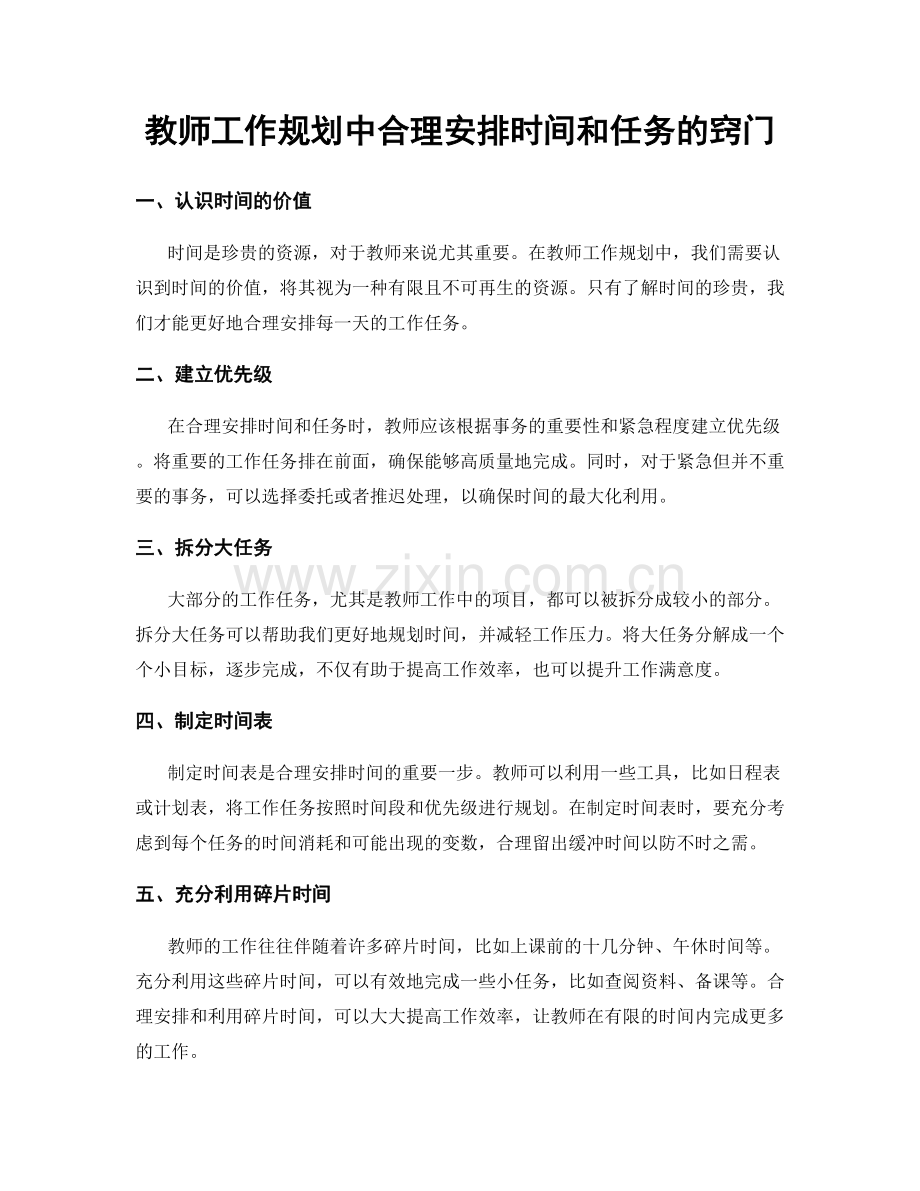 教师工作规划中合理安排时间和任务的窍门

一、认识时间的价值

时间是珍贵的资源，对于教师来说尤其重要。在教师工作规划中，我们需要认识到时间的价值，将其视为一种有限且不可再生的资源。只有了解时间的珍贵，我们才能更好地合理安排每一天的工作任务。

二、建立优先级

在合理安排时间和任务时，教师应该根据事务的重要性和紧急程度建立优先级。将重要的工作任务排在前面，确保能够高质量地完成。同时，对于紧急但并不重要的事务，可以选择委托或者推迟处理，以确保时间的最大化利用。

三、拆分大任务

大部分的工作任务，尤其是教师工作中的项目，都可以被拆分成较小的部分。拆分大任务可以帮助我们更好地规划时间，并减轻工作压力。将大任务分解成一个个小目标，逐步完成，不仅有助于提高工作效率，也可以提升工作满意度。

四、制定时间表

制定时间表是合理安排时间的重要一步。教师可以利用一些工具，比如日程表或计划表，将工作任务按照时间段和优先级进行规划。在制定时间表时，要充分考虑到每个任务的时间消耗和可能出现的变数，合理留出缓冲时间以防不时之需。

五、充分利用碎片时间

教师的工作往往伴随着许多碎片时间，比如上课前的十几分钟、午休时间等。充分利用这些碎片时间，可以有效地完成一些小任务，比如查阅资料、备课等。合理安排和利用碎片时间，可以大大提高工作效率，让教师在有限的时间内完成更多的工作。

www.zixin.com.cn